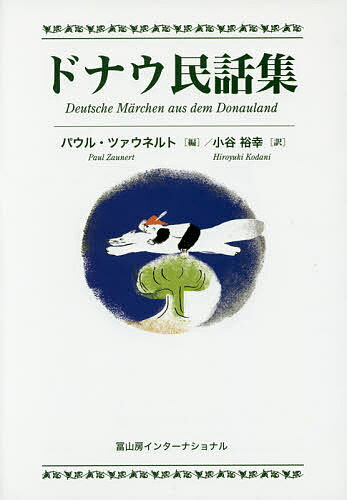 ドナウ民話集

Deutsche Märchen aus dem Donauland

パウル・ツァウネルト［編］／小谷 裕幸［訳］

Paul Zaunert　Hiroyuki Kodani

冨山房インターナショナル